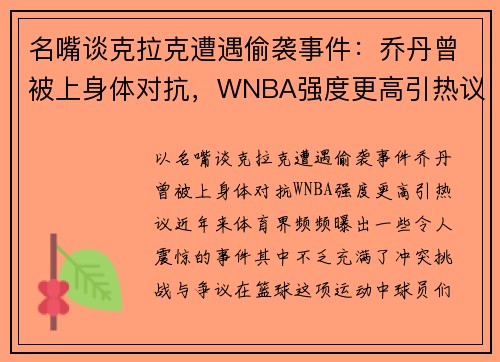 名嘴谈克拉克遭遇偷袭事件：乔丹曾被上身体对抗，WNBA强度更高引热议

以名嘴谈克拉克遭遇偷袭事件乔丹曾被上身体对抗WNBA强度更高引热议近年来体育界频频曝出一些令人震惊的事件其中不乏充满了冲突挑战与争议在篮球这项运动中球员们